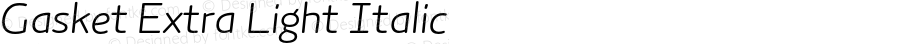 Gasket Extra Light Italic